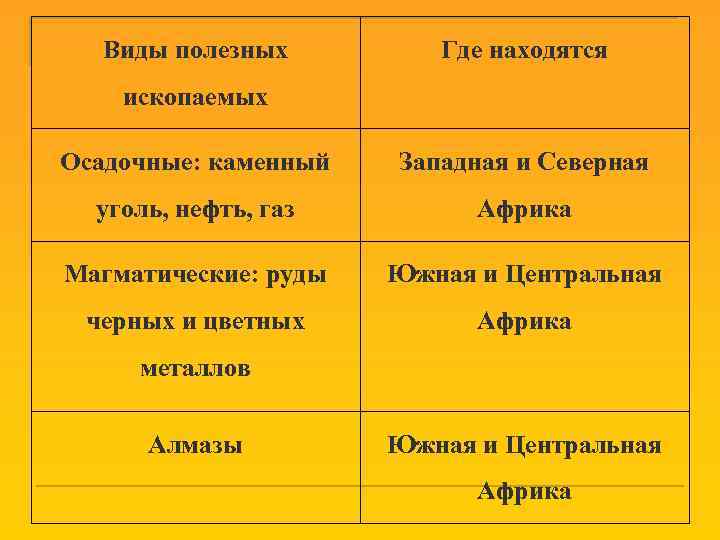 | Виды полезных ископаемых | Где находятся |
|---|---|
| Осадочные: каменный уголь, нефть, газ | Западная и Северная Африка |
| Магматические: руды черных и цветных металлов | Южная и Центральная Африка |
| Алмазы | Южная и Центральная Африка |